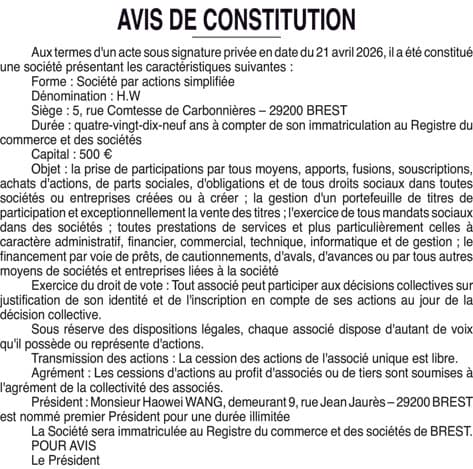 AVIS DE CONSTITUTION

Aux termes d'un acte sous signature privée en date du 21 avril 2026, il a été constitué une société présentant les caractéristiques suivantes :

Forme : Société par actions simplifiée

Dénomination : H.W

Siège : 5, rue Comtesse de Carbonnières – 29200 BREST

Durée : quatre-vingt-dix-neuf ans à compter de son immatriculation au Registre du commerce et des sociétés

Capital : 500 €

Objet : la prise de participations par tous moyens, apports, fusions, souscriptions, achats d'actions, de parts sociales, d'obligations et de tous droits sociaux dans toutes sociétés ou entreprises créées ou à créer ; la gestion d'un portefeuille de titres de participation et exceptionnellement la vente des titres ; l'exercice de tous mandats sociaux dans des sociétés ; toutes prestations de services et plus particulièrement celles à caractère administratif, financier, commercial, technique, informatique et de gestion ; le financement par voie de prêts, de cautionnements, d'avals, d'avances ou par tous autres moyens de sociétés et entreprises liées à la société

Exercice du droit de vote : Tout associé peut participer aux décisions collectives sur justification de son identité et de l'inscription en compte de ses actions au jour de la décision collective.

Sous réserve des dispositions légales, chaque associé dispose d'autant de voix qu'il possède ou représente d'actions.

Transmission des actions : La cession des actions de l'associé unique est libre.

Agrément : Les cessions d'actions au profit d'associés ou de tiers sont soumises à l'agrément de la collectivité des associés.

Président : Monsieur Haowei WANG, demeurant 9, rue Jean Jaurès – 29200 BREST est nommé premier Président pour une durée illimitée

La Société sera immatriculée au Registre du commerce et des sociétés de BREST.

POUR AVIS
Le Président